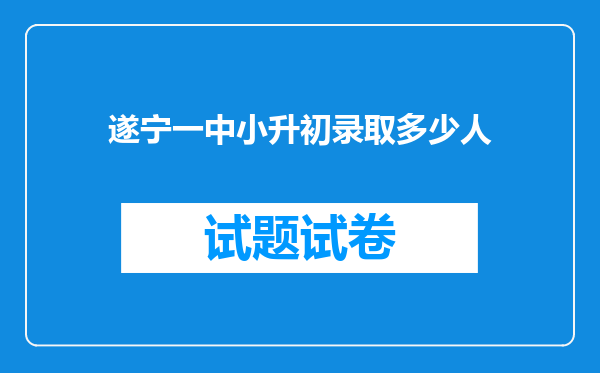 遂宁一中小升初录取多少人

试题试卷